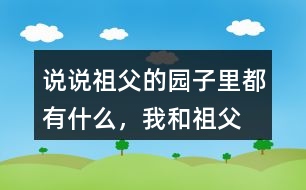 说说祖父的园子里都有什么，我和祖父